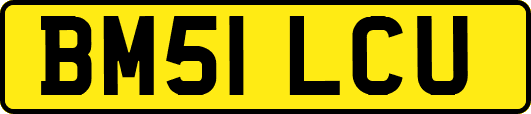 BM51 LCU